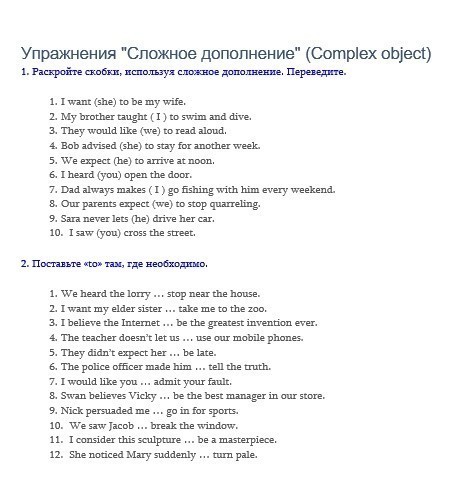 Упражнения "Сложное дополнение" (Complex object)

1. Раскройте скобки, используя сложное дополнение. Переведите.

1. I want (she) to be my wife.
2. My brother taught ( I ) to swim and dive.
3. They would like (we) to read aloud.
4. Bob advised (she) to stay for another week.
5. We expect (he) to arrive at noon.
6. I heard (you) open the door.
7. Dad always makes ( I ) go fishing with him every weekend.
8. Our parents expect (we) to stop quarreling.
9. Sara never lets (he) drive her car.
10. I saw (you) cross the street.

2. Поставьте «to» там, где необходимо.

1. We heard the lorry … stop near the house.
2. I want my elder sister … take me to the zoo.
3. I believe the Internet … be the greatest invention ever.
4. The teacher doesn't let us … use our mobile phones.
5. They didn't expect her … be late.
6. The police officer made him … tell the truth.
7. I would like you … admit your fault.
8. Swan believes Vicky … be the best manager in our store.
9. Nick persuaded me … go in for sports.
10. We saw Jacob … break the window.
11. I consider this sculpture … be a masterpiece.
12. She noticed Mary suddenly … turn pale.